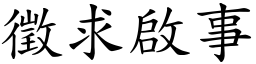 徵求啟事